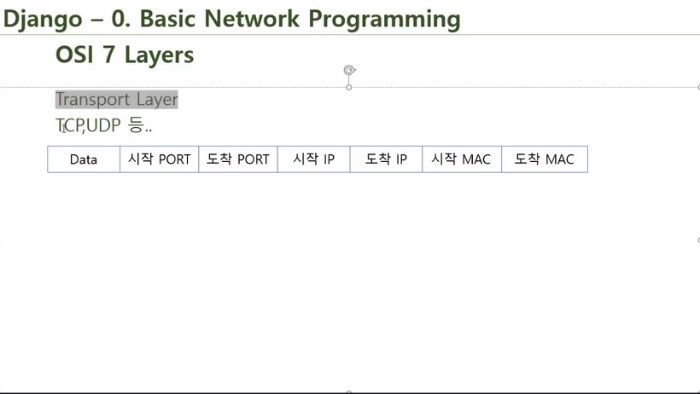 Django – 0. Basic Network Programming

OSI 7 Layers

Transport Layer

TCP,UDP 등..

| Data | 시작 PORT | 도착 PORT | 시작 IP | 도착 IP | 시작 MAC | 도착 MAC |
|---|---|---|---|---|---|---|